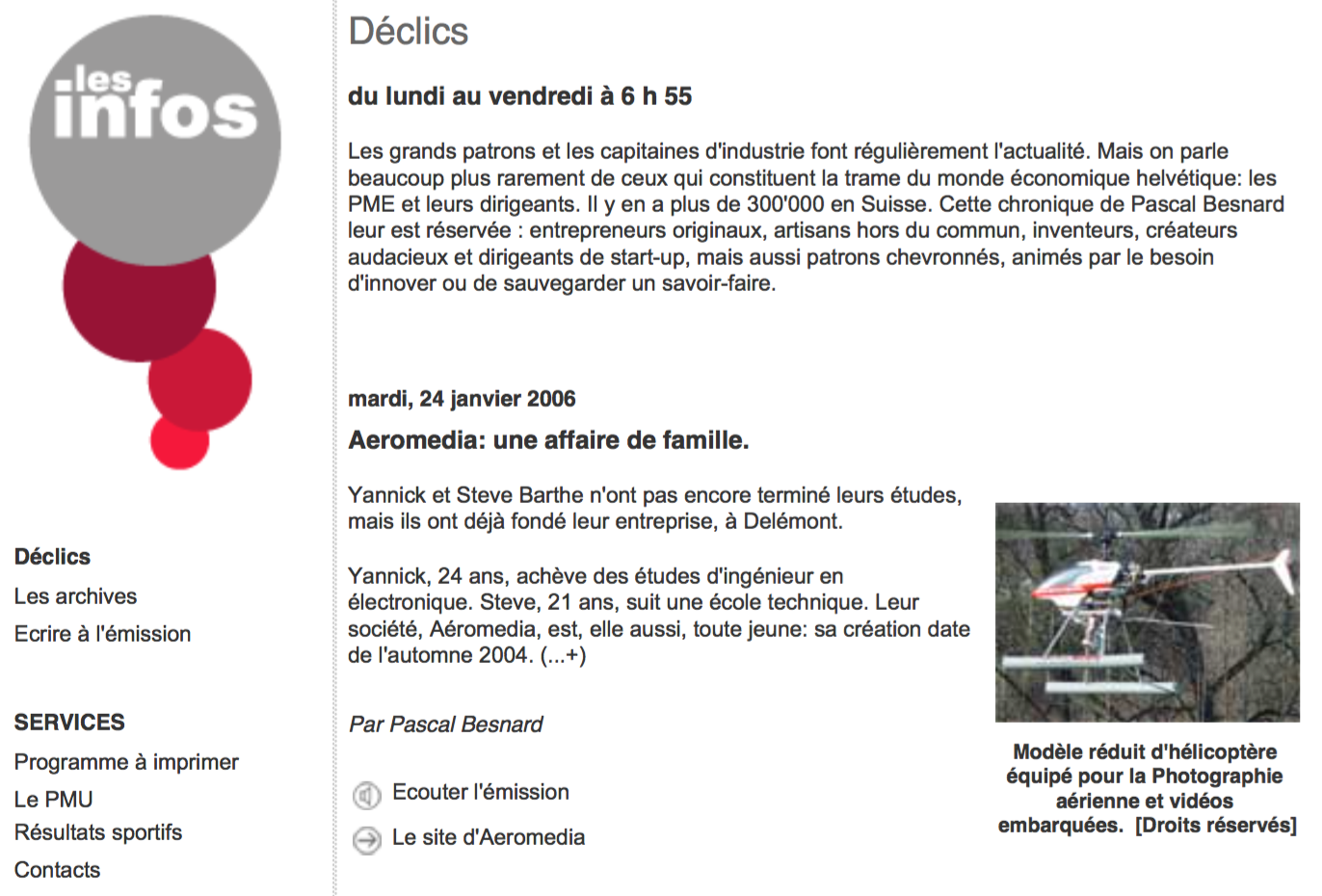 les infos

Déclics
Les archives
Ecrire à l'émission

SERVICES
Programme à imprimer
Le PMU
Résultats sportifs
Contacts

Déclics

du lundi au vendredi à 6 h 55

Les grands patrons et les capitaines d'industrie font régulièrement l'actualité. Mais on parle beaucoup plus rarement de ceux qui constituent la trame du monde économique helvétique: les PME et leurs dirigeants. Il y en a plus de 300'000 en Suisse. Cette chronique de Pascal Besnard leur est réservée : entrepreneurs originaux, artisans hors du commun, inventeurs, créateurs audacieux et dirigeants de start-up, mais aussi patrons chevronnés, animés par le besoin d'innover ou de sauvegarder un savoir-faire.

mardi, 24 janvier 2006

Aeromedia: une affaire de famille.

Yannick et Steve Barthe n'ont pas encore terminé leurs études, mais ils ont déjà fondé leur entreprise, à Delémont.

Yannick, 24 ans, achève des études d'ingénieur en électronique. Steve, 21 ans, suit une école technique. Leur société, Aéromedia, est, elle aussi, toute jeune: sa création date de l'automne 2004. (...+)

Par Pascal Besnard

Ecouter l'émission

Le site d'Aeromedia

Modèle réduit d'hélicoptère équipé pour la Photographie aérienne et vidéos embarquées. [Droits réservés]